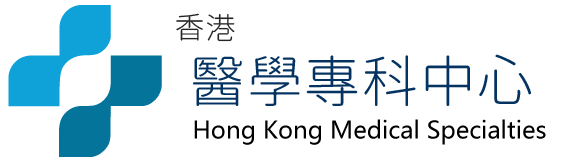 香港
醫學專科中心
Hong Kong Medical Specialties